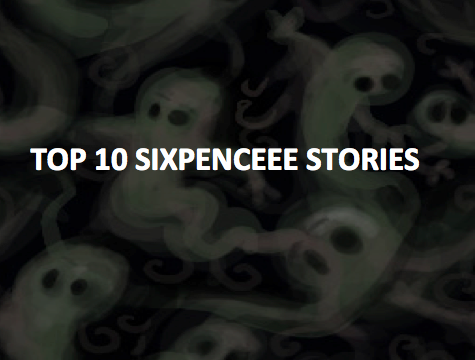 TOP 10 SIXPENCEEE STORIES